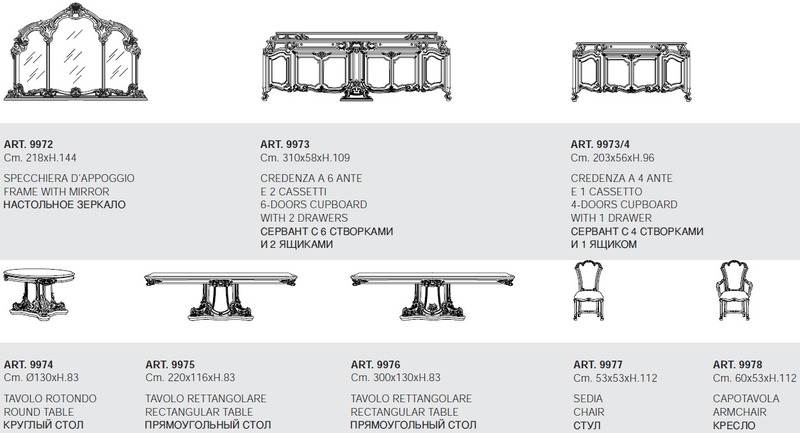 ART. 9972
Cm. 218xH.144

SPECCHIERA D'APPOGGIO
FRAME WITH MIRROR
НАСТОЛЬНОЕ ЗЕРКАЛО

ART. 9973
Cm. 310x58xH.109

CREDENZA A 6 ANTE
E 2 CASSETTI
6-DOORS CUPBOARD
WITH 2 DRAWERS
СЕРВАНТ С 6 СТВОРКАМИ
И 2 ЯЩИКАМИ

ART. 9973/4
Cm. 203x56xH.96

CREDENZA A 4 ANTE
E 1 CASSETTO
4-DOORS CUPBOARD
WITH 1 DRAWER
СЕРВАНТ С 4 СТВОРКАМИ
И 1 ЯЩИКОМ

ART. 9974
Cm. Ø130xH.83

TAVOLO ROTONDO
ROUND TABLE
КРУГЛЫЙ СТОЛ

ART. 9975
Cm. 220x116xH.83

TAVOLO RETTANGOLARE
RECTANGULAR TABLE
ПРЯМОУГОЛЬНЫЙ СТОЛ

ART. 9976
Cm. 300x130xH.83

TAVOLO RETTANGOLARE
RECTANGULAR TABLE
ПРЯМОУГОЛЬНЫЙ СТОЛ

ART. 9977
Cm. 53x53xH.112

SEDIA
CHAIR
СТУЛ

ART. 9978
Cm. 60x53xH.112

CAPOTAVOLA
ARMCHAIR
КРЕСЛО